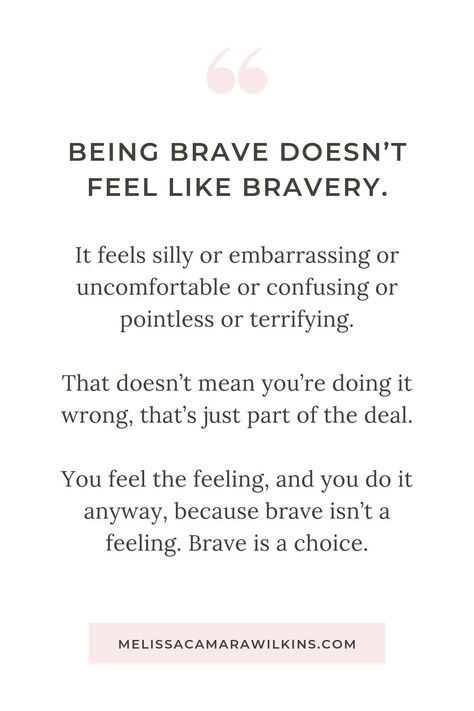 “

BEING BRAVE DOESN’T FEEL LIKE BRAVERY.

It feels silly or embarrassing or uncomfortable or confusing or pointless or terrifying.

That doesn’t mean you’re doing it wrong, that’s just part of the deal.

You feel the feeling, and you do it anyway, because brave isn’t a feeling. Brave is a choice.

MELISSACAMARAWILKINS.COM